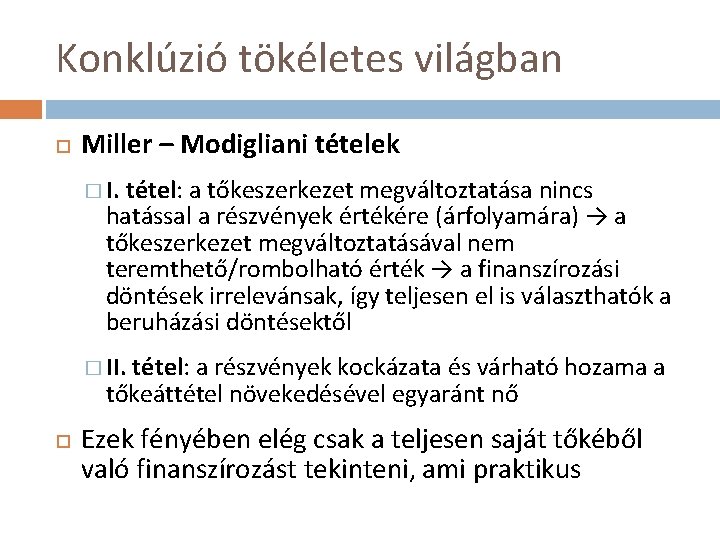 Konklúzió tökéletes világban

Miller – Modigliani tételek

I. tétel: a tőkeszerkezet megváltoztatása nincs hatással a részvények értékére (árfolyamára) → a tőkeszerkezet megváltoztatásával nem teremthető/rombolható érték → a finanszírozási döntések irrelevánsak, így teljesen el is választhatók a beruházási döntésektől

II. tétel: a részvények kockázata és várható hozama a tőkeáttétel növekedésével egyaránt nő

Ezek fényében elég csak a teljesen saját tőkéből való finanszírozást tekinteni, ami praktikus